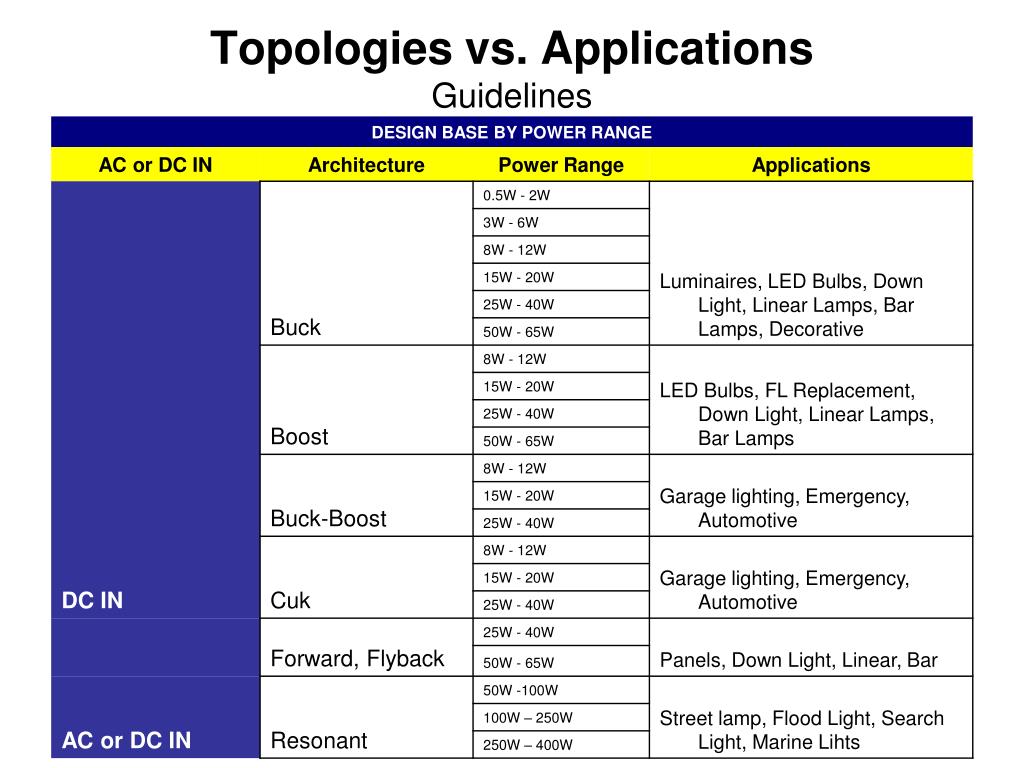 Topologies vs. Applications
Guidelines

| DESIGN BASE BY POWER RANGE | | | |
|---|---|---|---|
| AC or DC IN | Architecture | Power Range | Applications |
| DC IN | Buck | 0.5W - 2W | Luminaires, LED Bulbs, Down Light, Linear Lamps, Bar Lamps, Decorative |
| | | 3W - 6W | |
| | | 8W - 12W | |
| | | 15W - 20W | |
| | | 25W - 40W | |
| | | 50W - 65W | |
| | Boost | 8W - 12W | LED Bulbs, FL Replacement, Down Light, Linear Lamps, Bar Lamps |
| | | 15W - 20W | |
| | | 25W - 40W | |
| | | 50W - 65W | |
| | Buck-Boost | 8W - 12W | Garage lighting, Emergency, Automotive |
| | | 15W - 20W | |
| | | 25W - 40W | |
| | Cuk | 8W - 12W | Garage lighting, Emergency, Automotive |
| | | 15W - 20W | |
| | | 25W - 40W | |
| | Forward, Flyback | 25W - 40W | Panels, Down Light, Linear, Bar |
| | | 50W - 65W | |
| AC or DC IN | Resonant | 50W -100W | Street lamp, Flood Light, Search Light, Marine Lihts |
| | | 100W – 250W | |
| | | 250W – 400W | |